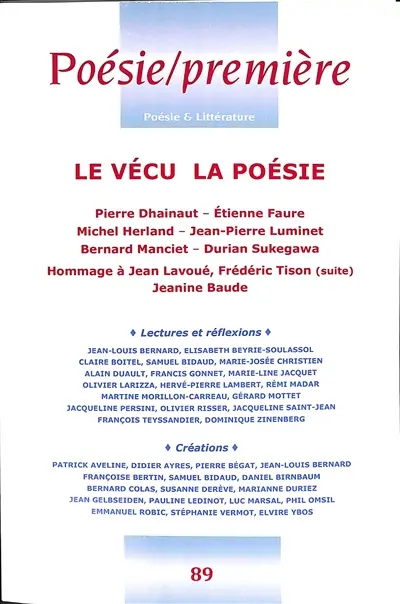 Poésie/première

Poésie & Littérature

LE VÉCU LA POÉSIE

Pierre Dhainaut – Étienne Faure
Michel Herland – Jean-Pierre Luminet
Bernard Manciet – Durian Sukegawa

Hommage à Jean Lavoué, Frédéric Tison (suite)
Jeanine Baude

♦ Lectures et réflexions ♦

JEAN-LOUIS BERNARD, ELISABETH BEYRIE-SOULASSOL
CLAIRE BOITEL, SAMUEL BIDAUD, MARIE-JOSÉE CHRISTIEN
ALAIN DUAULT, FRANCIS GONNET, MARIE-LINE JACQUET
OLIVIER LARIZZA, HERVÉ-PIERRE LAMBERT, RÉMI MADAR
MARTINE MORILLON-CARREAU, GÉRARD MOTTET
JACQUELINE PERSINI, OLIVIER RISSER, JACQUELINE SAINT-JEAN
FRANÇOIS TEYSSANDIER, DOMINIQUE ZINENBERG

♦ Créations ♦

PATRICK AVELINE, DIDIER AYRES, PIERRE BÉGAT, JEAN-LOUIS BERNARD
FRANÇOISE BERTIN, SAMUEL BIDAUD, DANIEL BIRNBAUM
BERNARD COLAS, SUSANNE DERÈVE, MARIANNE DURIEZ
JEAN GELBSEIDEN, PAULINE LEDINOT, LUC MARSAL, PHIL OMSIL
EMMANUEL ROBIC, STÉPHANIE VERMOT, ELVIRE YBOS

89